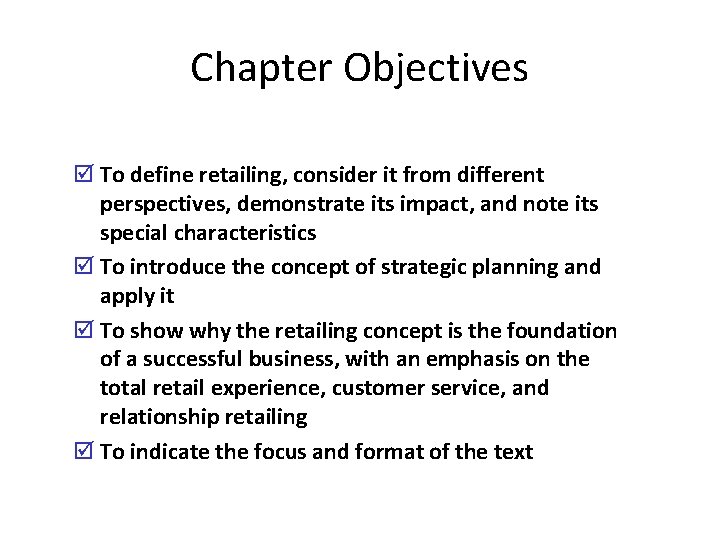 Chapter Objectives

☑ To define retailing, consider it from different perspectives, demonstrate its impact, and note its special characteristics

☑ To introduce the concept of strategic planning and apply it

☑ To show why the retailing concept is the foundation of a successful business, with an emphasis on the total retail experience, customer service, and relationship retailing

☑ To indicate the focus and format of the text